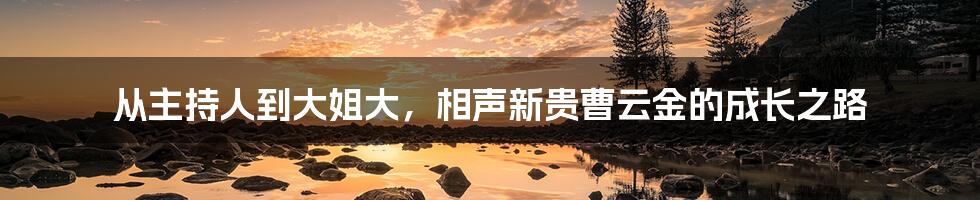 从主持人到大姐大，相声新贵曹云金的成长之路